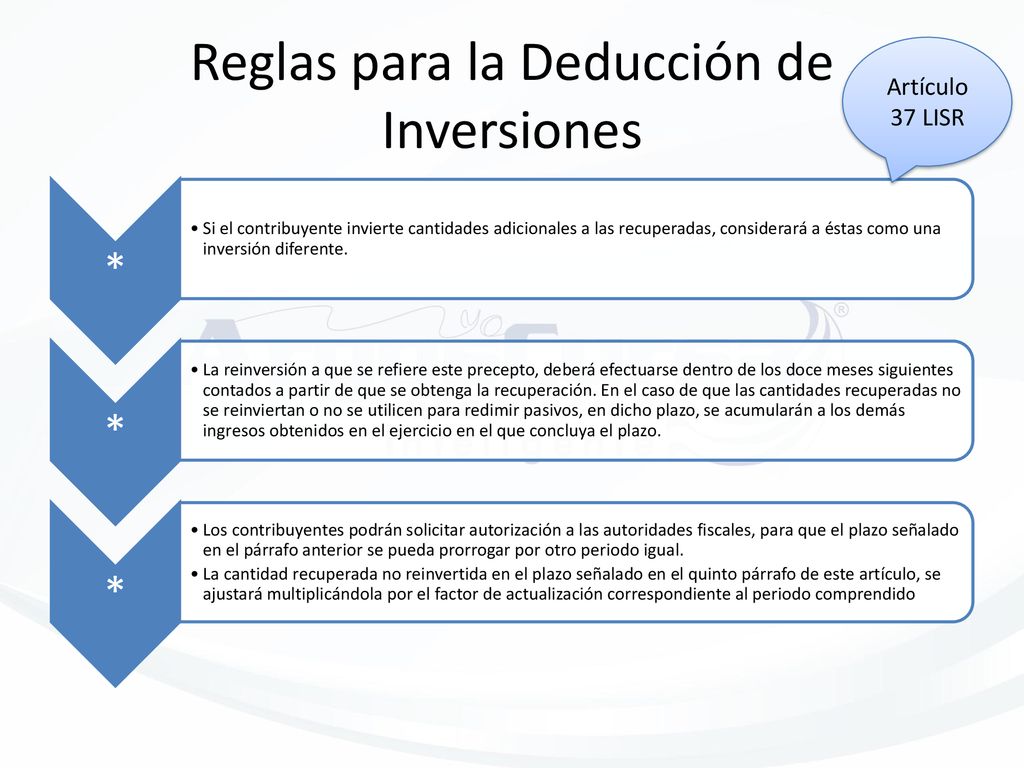 Reglas para la Deducción de Inversiones

Artículo 37 LISR

*

• Si el contribuyente invierte cantidades adicionales a las recuperadas, considerará a éstas como una inversión diferente.

*

• La reinversión a que se refiere este precepto, deberá efectuarse dentro de los doce meses siguientes contados a partir de que se obtenga la recuperación. En el caso de que las cantidades recuperadas no se reinviertan o no se utilicen para redimir pasivos, en dicho plazo, se acumularán a los demás ingresos obtenidos en el ejercicio en el que concluya el plazo.

*

• Los contribuyentes podrán solicitar autorización a las autoridades fiscales, para que el plazo señalado en el párrafo anterior se pueda prorrogar por otro periodo igual.
• La cantidad recuperada no reinvertida en el plazo señalado en el quinto párrafo de este artículo, se ajustará multiplicándola por el factor de actualización correspondiente al periodo comprendido